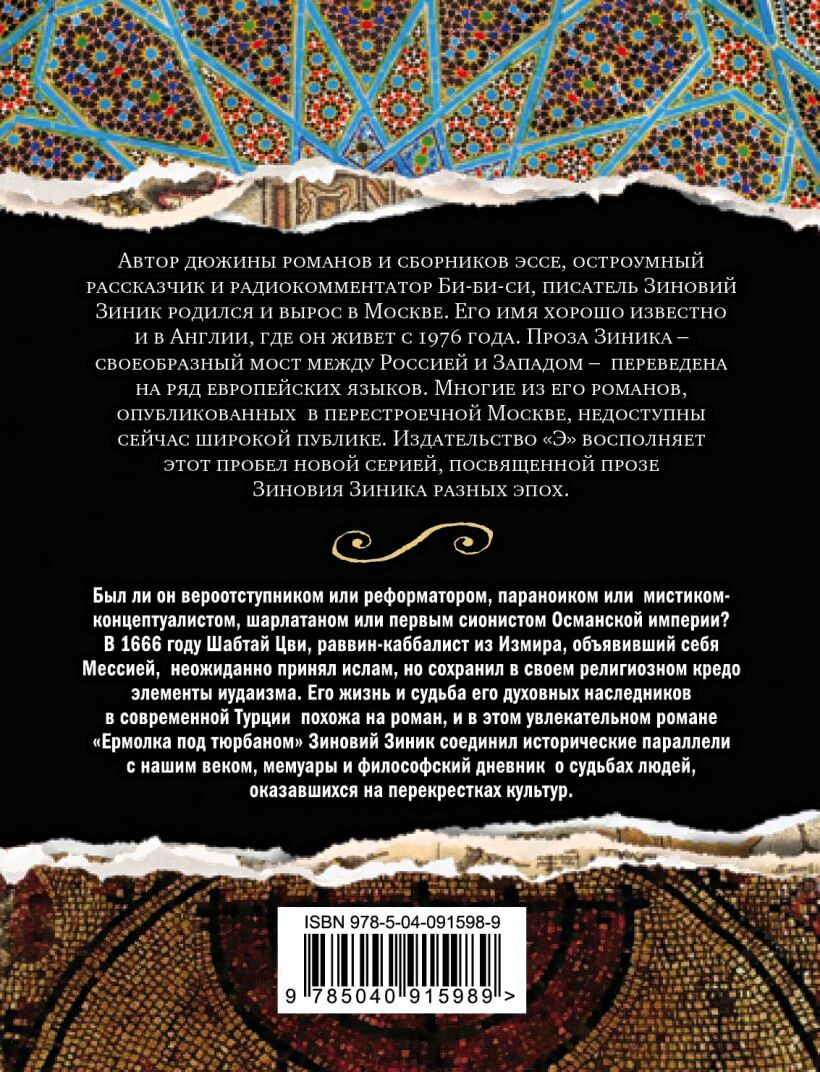 Автор дюжины романов и сборников эссе, остроумный рассказчик и радиокомментатор Би-би-си, писатель Зиновий Зиник родился и вырос в Москве. Его имя хорошо известно и в Англии, где он живет с 1976 года. Проза Зиника – своеобразный мост между Россией и Западом – переведена на ряд европейских языков. Многие из его романов, опубликованных в перестроечной Москве, недоступны сейчас широкой публике. Издательство «Э» восполняет этот пробел новой серией, посвященной прозе Зиновия Зиника разных эпох.

Был ли он вероотступником или реформатором, параноиком или мистиком-концептуалистом, шарлатаном или первым сионистом Османской империи? В 1666 году Шабтай Цви, раввин-каббалист из Измира, объявивший себя Мессией, неожиданно принял ислам, но сохранил в своем религиозном кредо элементы иудаизма. Его жизнь и судьба его духовных наследников в современной Турции похожа на роман, и в этом увлекательном романе «Ермолка под тюрбаном» Зиновий Зиник соединил исторические параллели с нашим веком, мемуары и философский дневник о судьбах людей, оказавшихся на перекрестках культур.

ISBN 978-5-04-091598-9

9 785040 915989 >